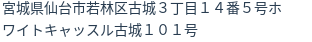 宮城県仙台市若林区古城３丁目１４番５号ホワイトキャッスル古城１０１号